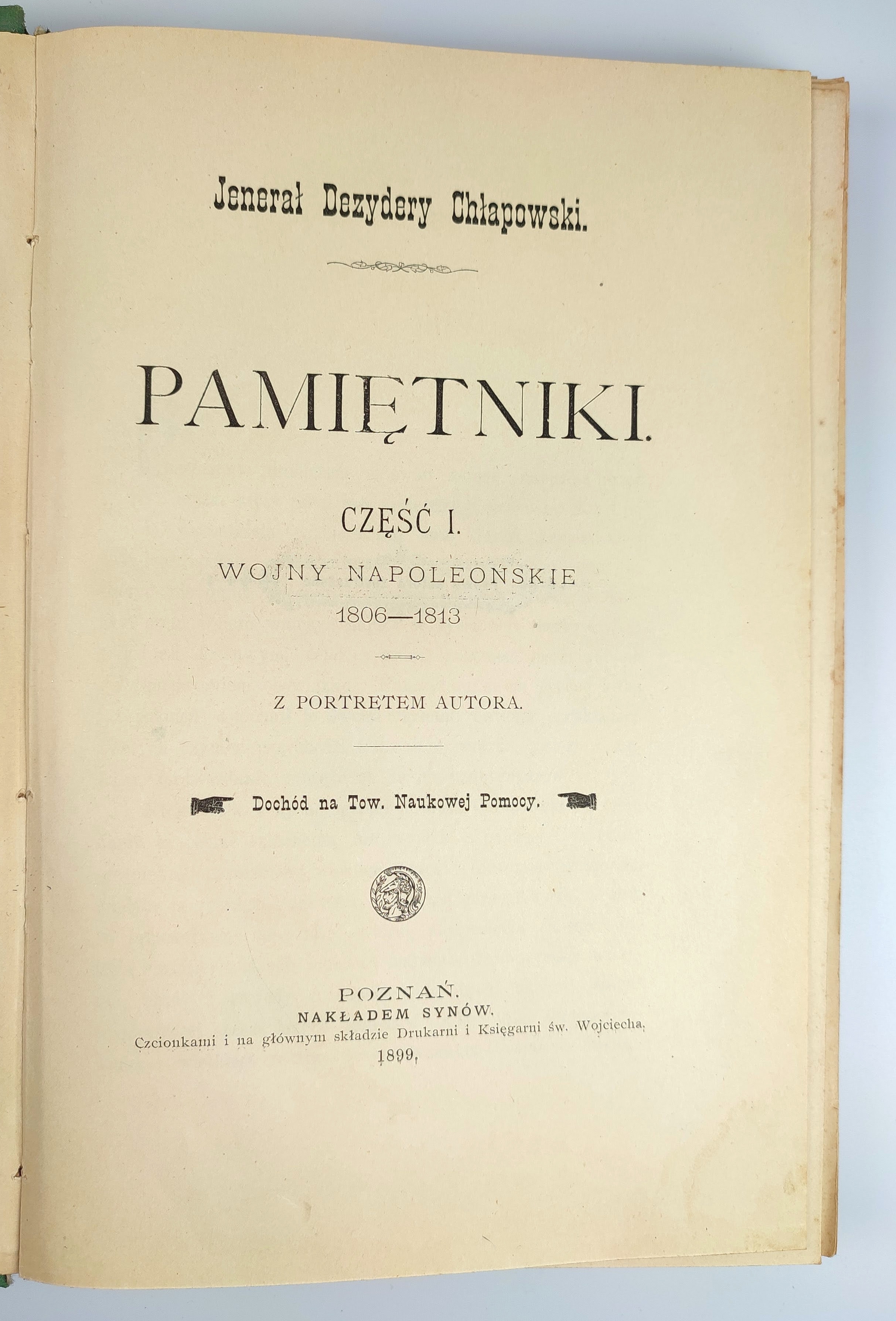 Jenerał Dezydery Chłapowski.

PAMIĘTNIKI.

CZĘŚĆ I.

WOJNY NAPOLEOŃSKIE

1806—1813

Z PORTRETEM AUTORA.

Dochód na Tow. Naukowej Pomocy.

POZNAŃ.

NAKŁADEM SYNÓW.

Czcionkami i na głównym składzie Drukarni i Księgarni św. Wojciecha.

1899.